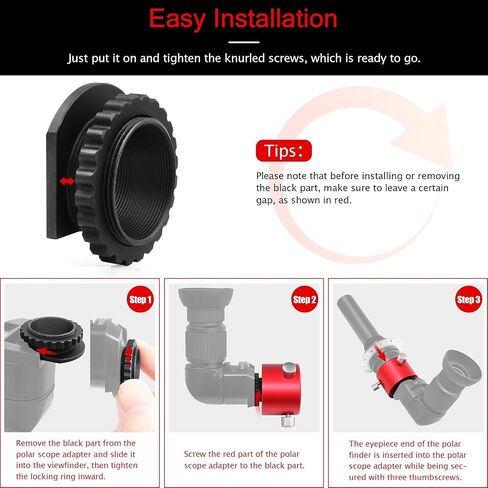 Easy Installation

Just put it on and tighten the knurled screws, which is ready to go.

Tips:

Please note that before installing or removing the black part, make sure to leave a certain gap, as shown in red.

Step 1

Remove the black part from the polar scope adapter and slide it into the viewfinder, then tighten the locking ring inward.

Step 2

Screw the red part of the polar scope adapter to the black part.

Step 3

The eyepiece end of the polar finder is inserted into the polar scope adapter while being secured with three thumbscrews.